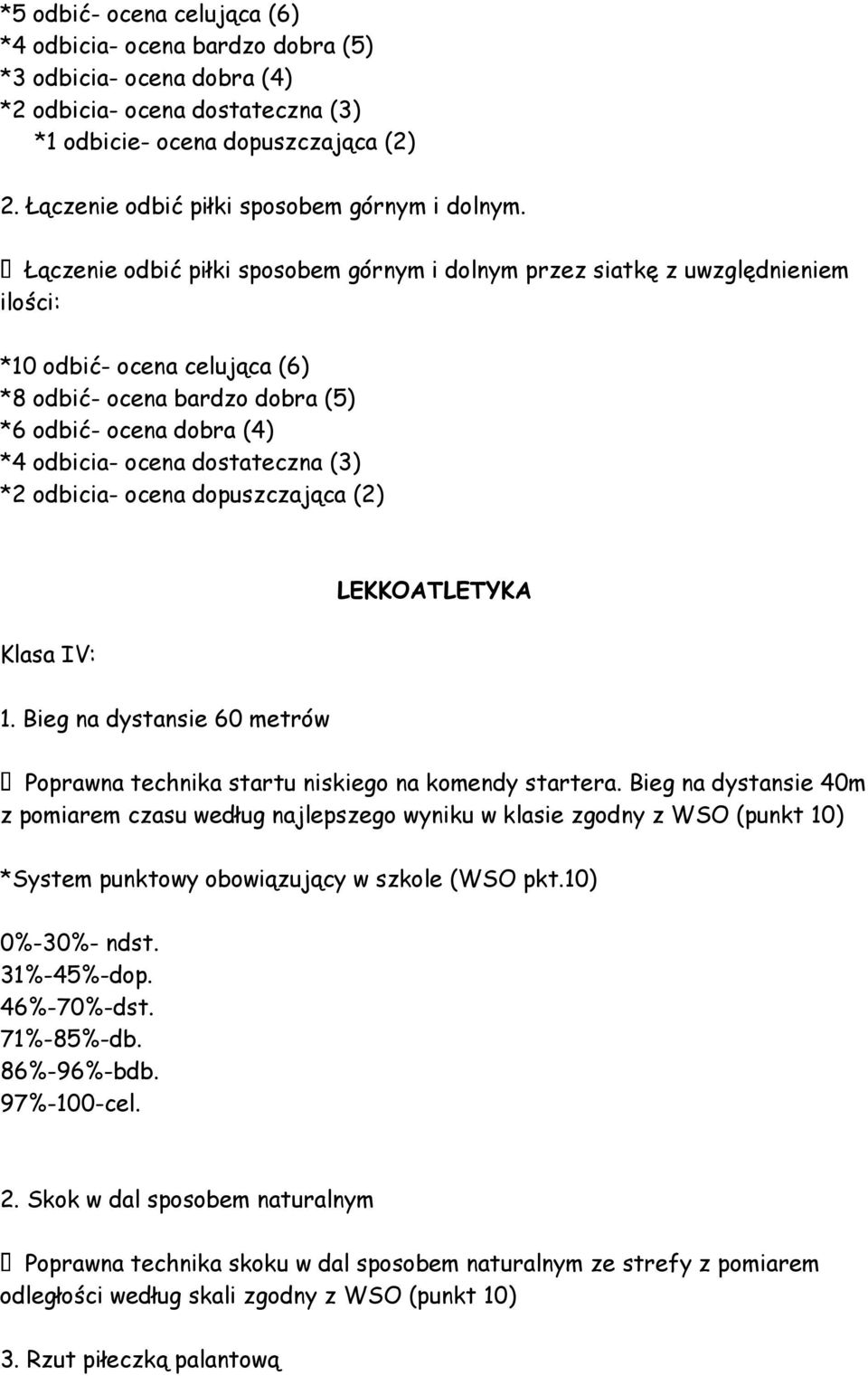 *5 odbić- ocena celująca (6)
*4 odbicia- ocena bardzo dobra (5)
*3 odbicia- ocena dobra (4)
*2 odbicia- ocena dostateczna (3)
*1 odbicie- ocena dopuszczająca (2)

2. Łączenie odbić piłki sposobem górnym i dolnym.

 Łączenie odbić piłki sposobem górnym i dolnym przez siatkę z uwzględnieniem ilości:

*10 odbić- ocena celująca (6)
*8 odbić- ocena bardzo dobra (5)
*6 odbić- ocena dobra (4)
*4 odbicia- ocena dostateczna (3)
*2 odbicia- ocena dopuszczająca (2)

LEKKOATLETYKA

Klasa IV:

1. Bieg na dystansie 60 metrów

 Poprawna technika startu niskiego na komendy startera. Bieg na dystansie 40m z pomiarem czasu według najlepszego wyniku w klasie zgodny z WSO (punkt 10)

*System punktowy obowiązujący w szkole (WSO pkt.10)

0%-30%- ndst.
31%-45%-dop.
46%-70%-dst.
71%-85%-db.
86%-96%-bdb.
97%-100-cel.

2. Skok w dal sposobem naturalnym

 Poprawna technika skoku w dal sposobem naturalnym ze strefy z pomiarem odległości według skali zgodny z WSO (punkt 10)

3. Rzut piłeczką palantową